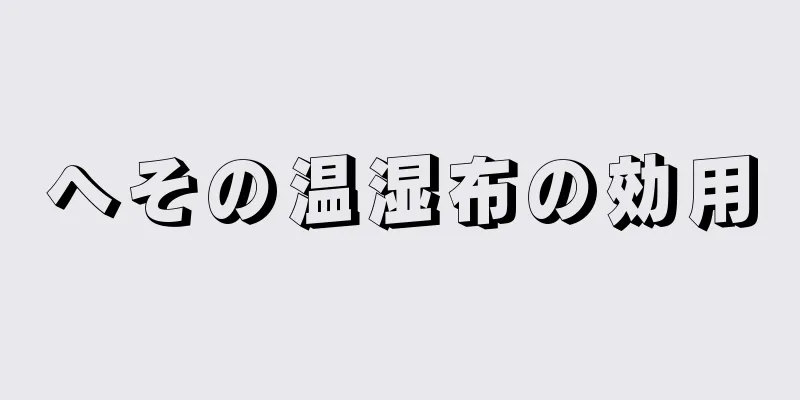 へその温湿布の効用